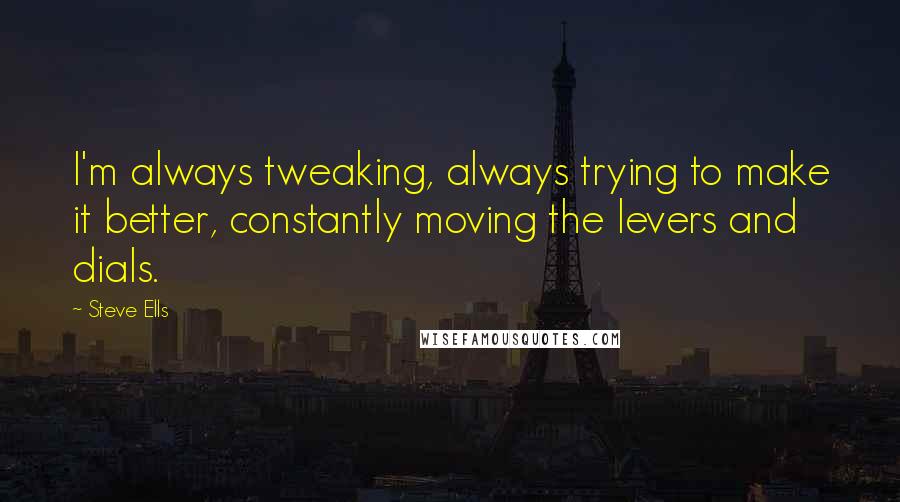 I'm always tweaking, always trying to make it better, constantly moving the levers and dials.

~ Steve Ells

WISEFAMOUSQUOTES.COM